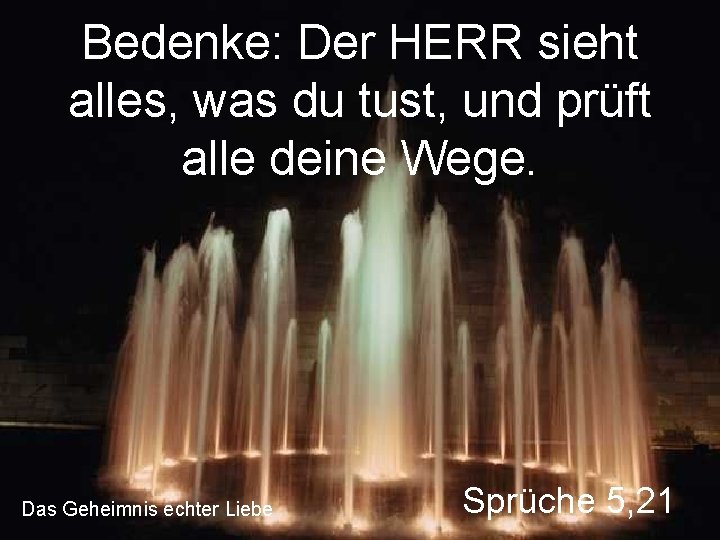 Bedenke: Der HERR sieht alles, was du tust, und prüft alle deine Wege.

Das Geheimnis echter Liebe

Sprüche 5,21